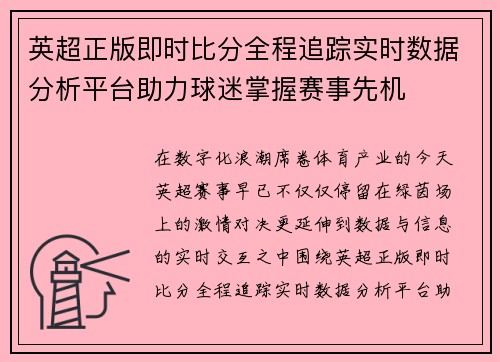 英超正版即时比分全程追踪实时数据分析平台助力球迷掌握赛事先机

在数字化浪潮席卷体育产业的今天英超赛事早已不仅仅停留在绿茵场上的激情对决更延伸到数据与信息的实时交互之中围绕英超正版即时比分全程追踪实时数据分析平台助